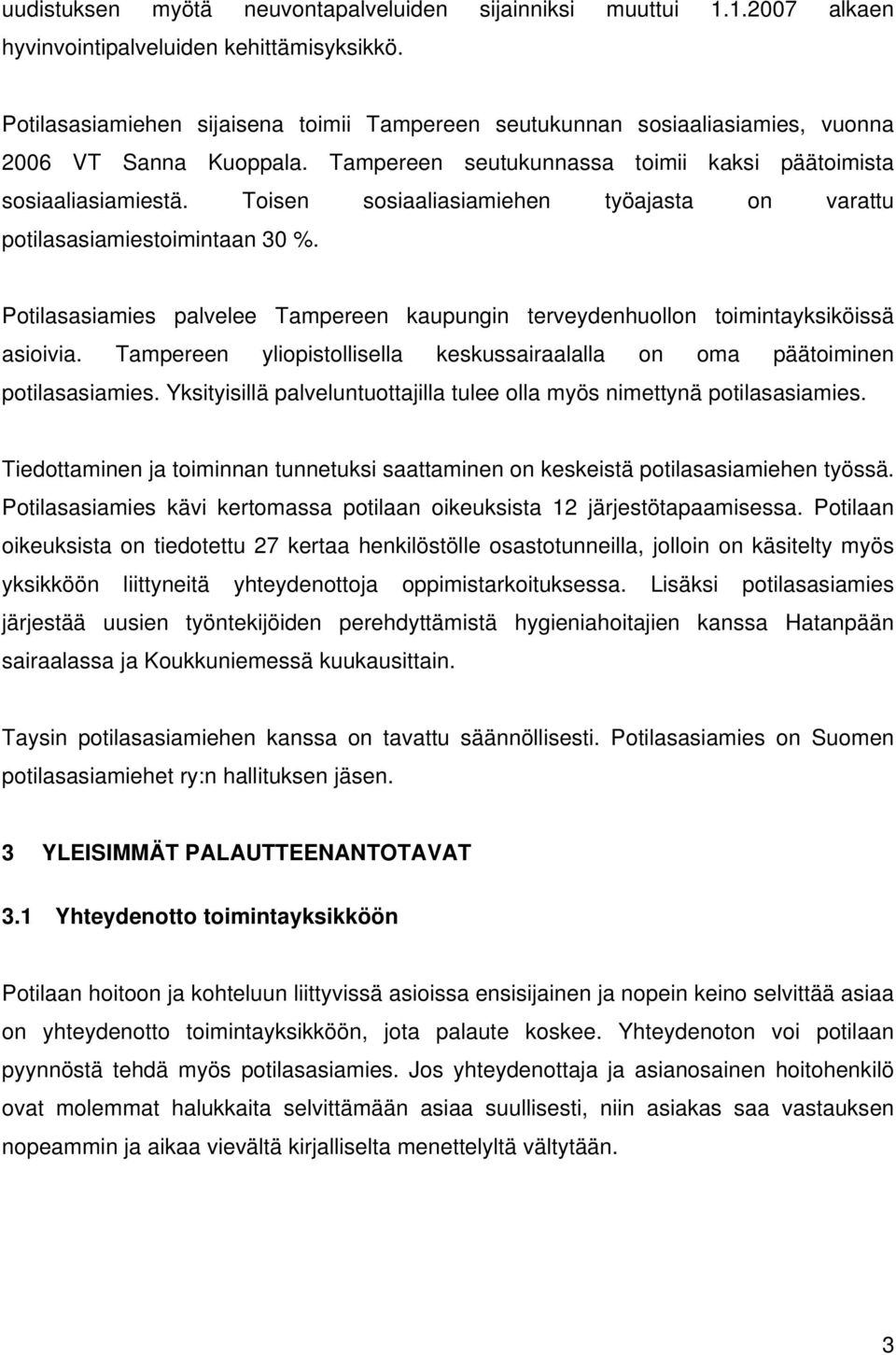 uudistuksen myötä neuvontapalveluiden sijainniksi muuttui 1.1.2007 alkaen hyvinvointipalveluiden kehittämisyksikkö.

Potilasasiamiehen sijaisena toimii Tampereen seutukunnan sosiaaliasiamies, vuonna 2006 VT Sanna Kuoppala. Tampereen seutukunnassa toimii kaksi päätoimista sosiaaliasiamiestä. Toisen sosiaaliasiamiehen työajasta on varattu potilasasiamiestoimintaan 30 %.

Potilasasiamies palvelee Tampereen kaupungin terveydenhuollon toimintayksiköissä asioivia. Tampereen yliopistollisella keskussairaalalla on oma päätoiminen potilasasiamies. Yksityisillä palveluntuottajilla tulee olla myös nimettynä potilasasiamies.

Tiedottaminen ja toiminnan tunnetuksi saattaminen on keskeistä potilasasiamiehen työssä. Potilasasiamies kävi kertomassa potilaan oikeuksista 12 järjestötapaamisessa. Potilaan oikeuksista on tiedotettu 27 kertaa henkilöstölle osastotunneilla, jolloin on käsitelty myös yksikköön liittyneitä yhteydenottoja oppimistarkoituksessa. Lisäksi potilasasiamies järjestää uusien työntekijöiden perehdyttämistä hygieniahoitajien kanssa Hatanpään sairaalassa ja Koukkuniemessä kuukausittain.

Taysin potilasasiamiehen kanssa on tavattu säännöllisesti. Potilasasiamies on Suomen potilasasiamiehet ry:n hallituksen jäsen.

3 YLEISIMMÄT PALAUTTEENANTOTAVAT

3.1 Yhteydenotto toimintayksikköön

Potilaan hoitoon ja kohteluun liittyvissä asioissa ensisijainen ja nopein keino selvittää asiaa on yhteydenotto toimintayksikköön, jota palaute koskee. Yhteydenoton voi potilaan pyynnöstä tehdä myös potilasasiamies. Jos yhteydenottaja ja asianosainen hoitohenkilö ovat molemmat halukkaita selvittämään asiaa suullisesti, niin asiakas saa vastauksen nopeammin ja aikaa vievältä kirjalliselta menettelyltä vältytään.

3